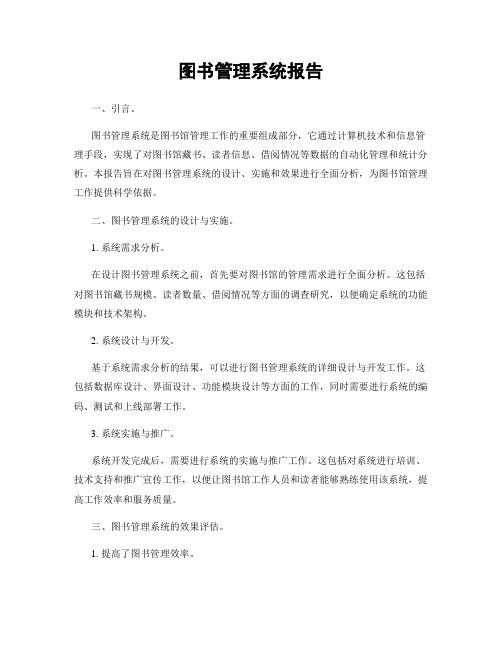 图书管理系统报告

一、引言。

图书管理系统是图书馆管理工作的重要组成部分，它通过计算机技术和信息管理手段，实现了对图书馆藏书、读者信息、借阅情况等数据的自动化管理和统计分析。本报告旨在对图书管理系统的设计、实施和效果进行全面分析，为图书馆管理工作提供科学依据。

二、图书管理系统的设计与实施。

1. 系统需求分析。

在设计图书管理系统之前，首先要对图书馆的管理需求进行全面分析。这包括对图书馆藏书规模、读者数量、借阅情况等方面的调查研究，以便确定系统的功能模块和技术架构。

2. 系统设计与开发。

基于系统需求分析的结果，可以进行图书管理系统的详细设计与开发工作。这包括数据库设计、界面设计、功能模块设计等方面的工作，同时需要进行系统的编码、测试和上线部署工作。

3. 系统实施与推广。

系统开发完成后，需要进行系统的实施与推广工作。这包括对系统进行培训、技术支持和推广宣传工作，以便让图书馆工作人员和读者能够熟练使用该系统，提高工作效率和服务质量。

三、图书管理系统的效果评估。

1. 提高了图书管理效率。